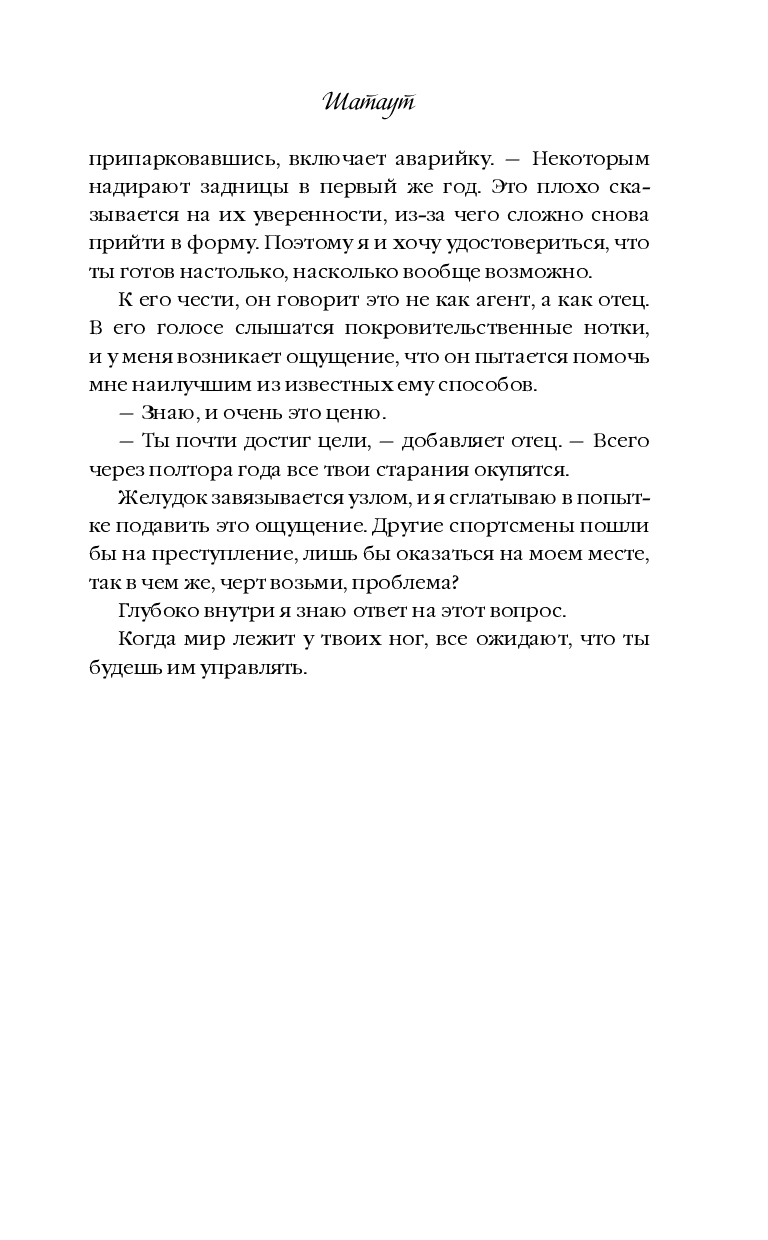 Шатаут

припарковавшись, включает аварийку. — Некоторым надирают задницы в первый же год. Это плохо сказывается на их уверенности, из-за чего сложно снова прийти в форму. Поэтому я и хочу удостовериться, что ты готов настолько, насколько вообще возможно.

К его чести, он говорит это не как агент, а как отец. В его голосе слышатся покровительственные нотки, и у меня возникает ощущение, что он пытается помочь мне наилучшим из известных ему способов.

— Знаю, и очень это ценю.

— Ты почти достиг цели, — добавляет отец. — Всего через полтора года все твои старания окупятся.

Желудок завязывается узлом, и я сглатываю в попытке подавить это ощущение. Другие спортсмены пошли бы на преступление, лишь бы оказаться на моем месте, так в чем же, черт возьми, проблема?

Глубоко внутри я знаю ответ на этот вопрос.

Когда мир лежит у твоих ног, все ожидают, что ты будешь им управлять.